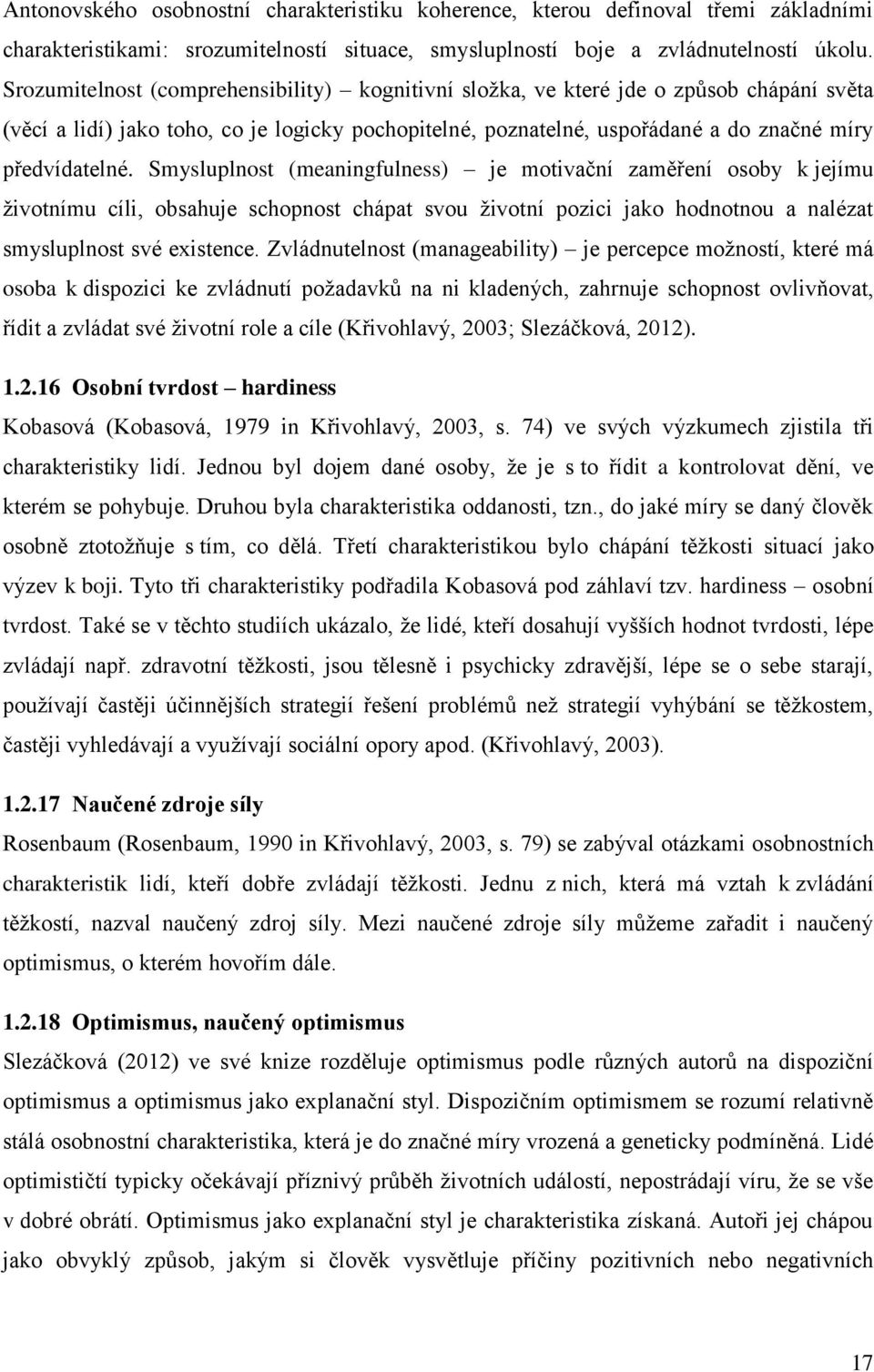 Antonovského osobnostní charakteristiku koherence, kterou definoval třemi základními charakteristikami: srozumitelností situace, smysluplností boje a zvládnutelností úkolu. Srozumitelnost (comprehensibility) – kognitivní složka, ve které jde o způsob chápání světa (věcí a lidí) jako toho, co je logicky pochopitelné, poznatelné, uspořádané a do značné míry předvídatelné. Smysluplnost (meaningfulness) – je motivační zaměření osoby k jejímu životnímu cíli, obsahuje schopnost chápat svou životní pozici jako hodnotnou a nalézat smysluplnost své existence. Zvládnutelnost (manageability) – je percepce možností, které má osoba k dispozici ke zvládnutí požadavků na ni kladených, zahrnuje schopnost ovlivňovat, řídit a zvládat své životní role a cíle (Křivohlavý, 2003; Slezáčková, 2012).

1.2.16 Osobní tvrdost – hardiness

Kobasová (Kobasová, 1979 in Křivohlavý, 2003, s. 74) ve svých výzkumech zjistila tři charakteristiky lidí. Jednou byl dojem dané osoby, že je s to řídit a kontrolovat dění, ve kterém se pohybuje. Druhou byla charakteristika oddanosti, tzn., do jaké míry se daný člověk osobně ztotožňuje s tím, co dělá. Třetí charakteristikou bylo chápání těžkosti situací jako výzev k boji. Tyto tři charakteristiky podřadila Kobasová pod záhlaví tzv. hardiness – osobní tvrdost. Také se v těchto studiích ukázalo, že lidé, kteří dosahují vyšších hodnot tvrdosti, lépe zvládají např. zdravotní těžkosti, jsou tělesně i psychicky zdravější, lépe se o sebe starají, používají častěji účinnějších strategií řešení problémů než strategií vyhýbání se těžkostem, častěji vyhledávají a využívají sociální opory apod. (Křivohlavý, 2003).

1.2.17 Naučené zdroje síly

Rosenbaum (Rosenbaum, 1990 in Křivohlavý, 2003, s. 79) se zabýval otázkami osobnostních charakteristik lidí, kteří dobře zvládají těžkosti. Jednu z nich, která má vztah k zvládání těžkostí, nazval naučený zdroj síly. Mezi naučené zdroje síly můžeme zařadit i naučený optimismus, o kterém hovořím dále.

1.2.18 Optimismus, naučený optimismus

Slezáčková (2012) ve své knize rozděluje optimismus podle různých autorů na dispoziční optimismus a optimismus jako explanační styl. Dispozičním optimismem se rozumí relativně stálá osobnostní charakteristika, která je do značné míry vrozená a geneticky podmíněná. Lidé optimističtí typicky očekávají příznivý průběh životních událostí, nepostrádají víru, že se vše v dobré obrátí. Optimismus jako explanační styl je charakteristika získaná. Autoři jej chápou jako obvyklý způsob, jakým si člověk vysvětluje příčiny pozitivních nebo negativních

17